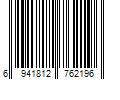 6 941812 762196